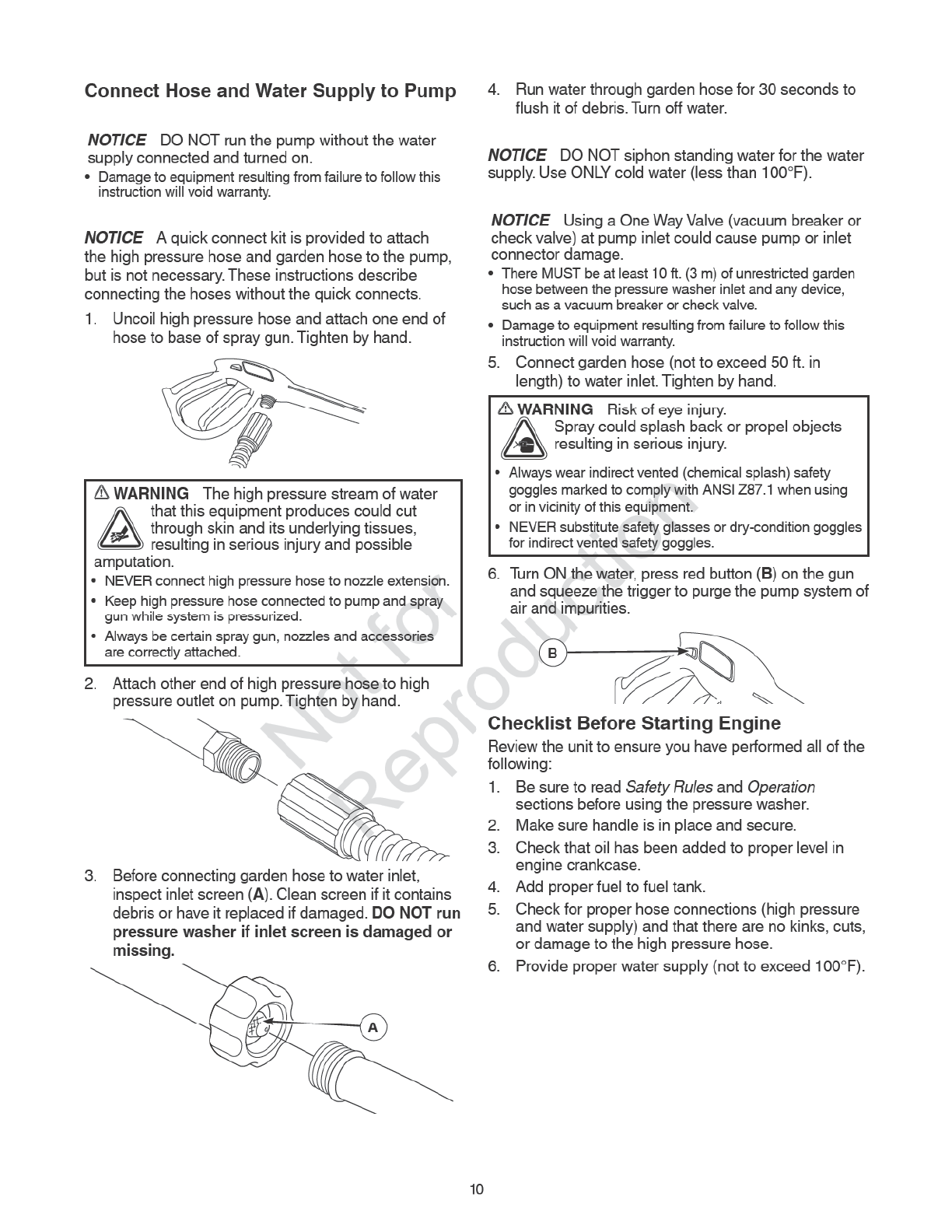 Connect Hose and Water Supply to Pump

NOTICE DO NOT run the pump without the water supply connected and turned on.

• Damage to equipment resulting from failure to follow this instruction will void warranty.

NOTICE A quick connect kit is provided to attach the high pressure hose and garden hose to the pump, but is not necessary. These instructions describe connecting the hoses without the quick connects.

1. Uncoil high pressure hose and attach one end of hose to base of spray gun. Tighten by hand.

⚠ WARNING The high pressure stream of water that this equipment produces could cut through skin and its underlying tissues, resulting in serious injury and possible amputation.

• NEVER connect high pressure hose to nozzle extension.
• Keep high pressure hose connected to pump and spray gun while system is pressurized.
• Always be certain spray gun, nozzles and accessories are correctly attached.

2. Attach other end of high pressure hose to high pressure outlet on pump. Tighten by hand.

3. Before connecting garden hose to water inlet, inspect inlet screen (A). Clean screen if it contains debris or have it replaced if damaged. DO NOT run pressure washer if inlet screen is damaged or missing.

A

4. Run water through garden hose for 30 seconds to flush it of debris. Turn off water.

NOTICE DO NOT siphon standing water for the water supply. Use ONLY cold water (less than 100°F).

NOTICE Using a One Way Valve (vacuum breaker or check valve) at pump inlet could cause pump or inlet connector damage.

• There MUST be at least 10 ft. (3 m) of unrestricted garden hose between the pressure washer inlet and any device, such as a vacuum breaker or check valve.
• Damage to equipment resulting from failure to follow this instruction will void warranty.

5. Connect garden hose (not to exceed 50 ft. in length) to water inlet. Tighten by hand.

⚠ WARNING Risk of eye injury. Spray could splash back or propel objects resulting in serious injury.

• Always wear indirect vented (chemical splash) safety goggles marked to comply with ANSI Z87.1 when using or in vicinity of this equipment.
• NEVER substitute safety glasses or dry-condition goggles for indirect vented safety goggles.

6. Turn ON the water, press red button (B) on the gun and squeeze the trigger to purge the pump system of air and impurities.

B

Checklist Before Starting Engine

Review the unit to ensure you have performed all of the following:

1. Be sure to read Safety Rules and Operation sections before using the pressure washer.
2. Make sure handle is in place and secure.
3. Check that oil has been added to proper level in engine crankcase.
4. Add proper fuel to fuel tank.
5. Check for proper hose connections (high pressure and water supply) and that there are no kinks, cuts, or damage to the high pressure hose.
6. Provide proper water supply (not to exceed 100°F).

Not for Reproduction

10